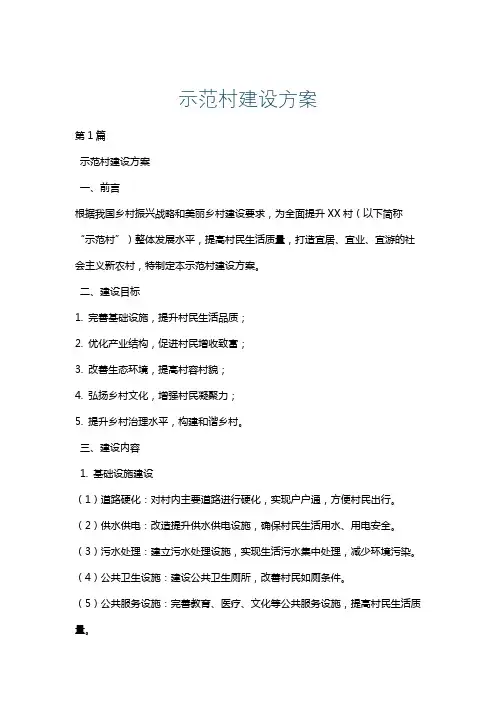 示范村建设方案

第1篇

示范村建设方案

一、前言

根据我国乡村振兴战略和美丽乡村建设要求，为全面提升XX村（以下简称“示范村”）整体发展水平，提高村民生活质量，打造宜居、宜业、宜游的社会主义新农村，特制定本示范村建设方案。

二、建设目标

1. 完善基础设施，提升村民生活品质；

2. 优化产业结构，促进村民增收致富；

3. 改善生态环境，提高村容村貌；

4. 弘扬乡村文化，增强村民凝聚力；

5. 提升乡村治理水平，构建和谐乡村。

三、建设内容

1. 基础设施建设

（1）道路硬化：对村内主要道路进行硬化，实现户户通，方便村民出行。

（2）供水供电：改造提升供水供电设施，确保村民生活用水、用电安全。

（3）污水处理：建立污水处理设施，实现生活污水集中处理，减少环境污染。

（4）公共卫生设施：建设公共卫生厕所，改善村民如厕条件。

（5）公共服务设施：完善教育、医疗、文化等公共服务设施，提高村民生活质量。